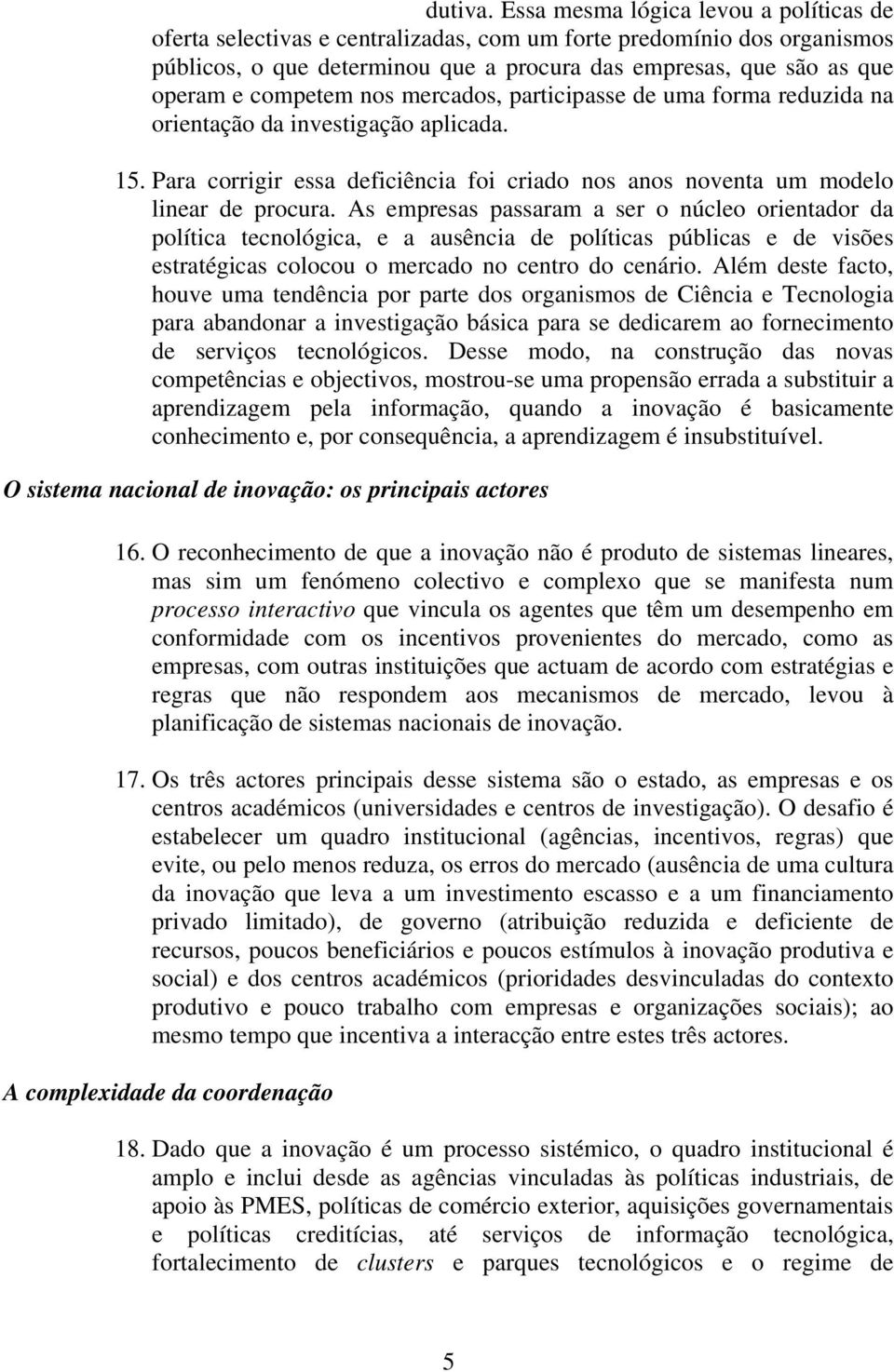 dutiva. Essa mesma lógica levou a políticas de oferta selectivas e centralizadas, com um forte predomínio dos organismos públicos, o que determinou que a procura das empresas, que são as que operam e competem nos mercados, participasse de uma forma reduzida na orientação da investigação aplicada.

15. Para corrigir essa deficiência foi criado nos anos noventa um modelo linear de procura. As empresas passaram a ser o núcleo orientador da política tecnológica, e a ausência de políticas públicas e de visões estratégicas colocou o mercado no centro do cenário. Além deste facto, houve uma tendência por parte dos organismos de Ciência e Tecnologia para abandonar a investigação básica para se dedicarem ao fornecimento de serviços tecnológicos. Desse modo, na construção das novas competências e objectivos, mostrou-se uma propensão errada a substituir a aprendizagem pela informação, quando a inovação é basicamente conhecimento e, por consequência, a aprendizagem é insubstituível.

O sistema nacional de inovação: os principais actores

16. O reconhecimento de que a inovação não é produto de sistemas lineares, mas sim um fenómeno colectivo e complexo que se manifesta num processo interactivo que vincula os agentes que têm um desempenho em conformidade com os incentivos provenientes do mercado, como as empresas, com outras instituições que actuam de acordo com estratégias e regras que não respondem aos mecanismos de mercado, levou à planificação de sistemas nacionais de inovação.

17. Os três actores principais desse sistema são o estado, as empresas e os centros académicos (universidades e centros de investigação). O desafio é estabelecer um quadro institucional (agências, incentivos, regras) que evite, ou pelo menos reduza, os erros do mercado (ausência de uma cultura da inovação que leva a um investimento escasso e a um financiamento privado limitado), de governo (atribuição reduzida e deficiente de recursos, poucos beneficiários e poucos estímulos à inovação produtiva e social) e dos centros académicos (prioridades desvinculadas do contexto produtivo e pouco trabalho com empresas e organizações sociais); ao mesmo tempo que incentiva a interacção entre estes três actores.

A complexidade da coordenação

18. Dado que a inovação é um processo sistémico, o quadro institucional é amplo e inclui desde as agências vinculadas às políticas industriais, de apoio às PMES, políticas de comércio exterior, aquisições governamentais e políticas creditícias, até serviços de informação tecnológica, fortalecimento de clusters e parques tecnológicos e o regime de

5